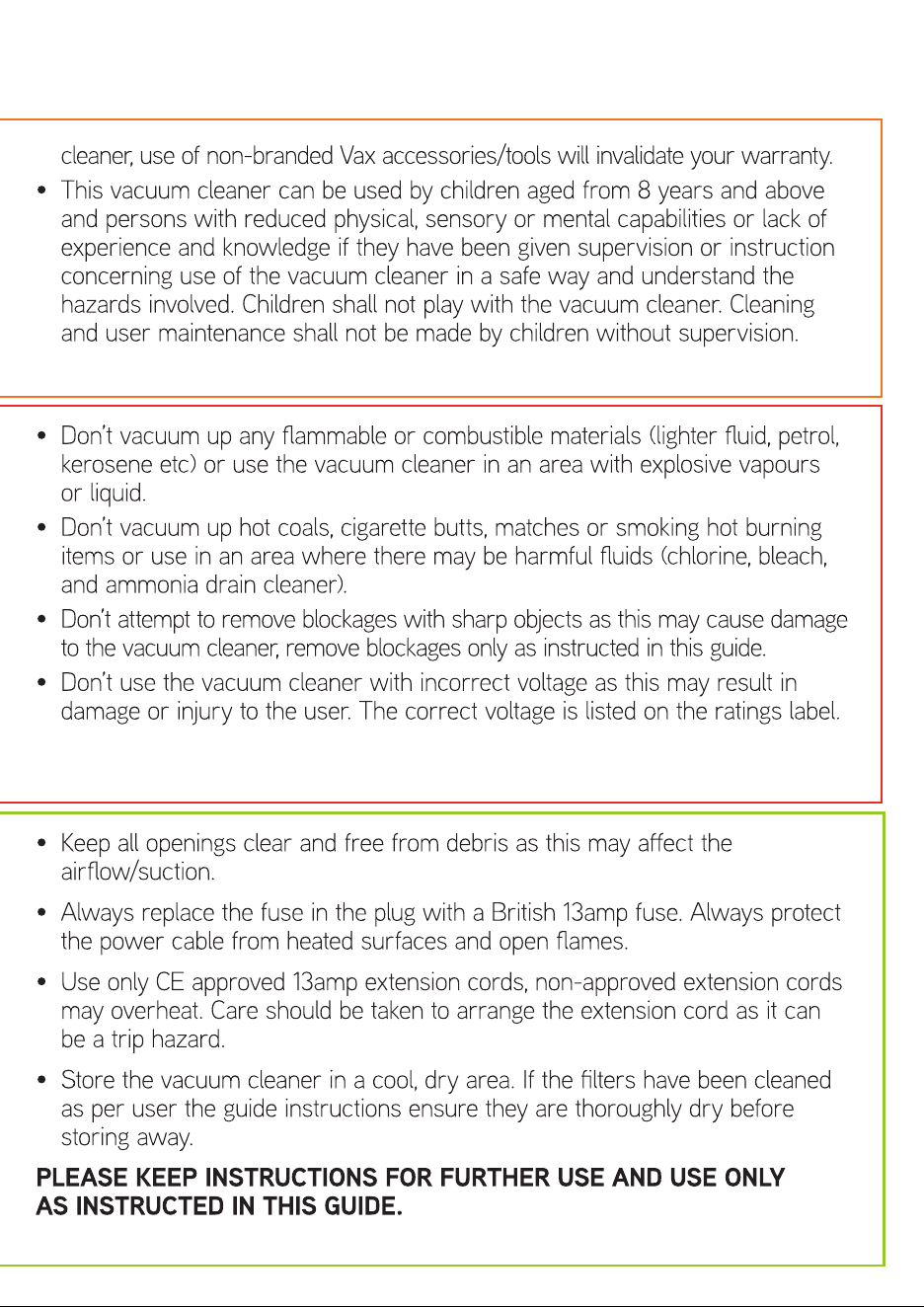 cleaner, use of non-branded Vax accessories/tools will invalidate your warranty.

• This vacuum cleaner can be used by children aged from 8 years and above and persons with reduced physical, sensory or mental capabilities or lack of experience and knowledge if they have been given supervision or instruction concerning use of the vacuum cleaner in a safe way and understand the hazards involved. Children shall not play with the vacuum cleaner. Cleaning and user maintenance shall not be made by children without supervision.

• Don't vacuum up any flammable or combustible materials (lighter fluid, petrol, kerosene etc) or use the vacuum cleaner in an area with explosive vapours or liquid.
• Don't vacuum up hot coals, cigarette butts, matches or smoking hot burning items or use in an area where there may be harmful fluids (chlorine, bleach, and ammonia drain cleaner).
• Don't attempt to remove blockages with sharp objects as this may cause damage to the vacuum cleaner, remove blockages only as instructed in this guide.
• Don't use the vacuum cleaner with incorrect voltage as this may result in damage or injury to the user. The correct voltage is listed on the ratings label.

• Keep all openings clear and free from debris as this may affect the airflow/suction.
• Always replace the fuse in the plug with a British 13amp fuse. Always protect the power cable from heated surfaces and open flames.
• Use only CE approved 13amp extension cords, non-approved extension cords may overheat. Care should be taken to arrange the extension cord as it can be a trip hazard.
• Store the vacuum cleaner in a cool, dry area. If the filters have been cleaned as per user the guide instructions ensure they are thoroughly dry before storing away.

PLEASE KEEP INSTRUCTIONS FOR FURTHER USE AND USE ONLY AS INSTRUCTED IN THIS GUIDE.